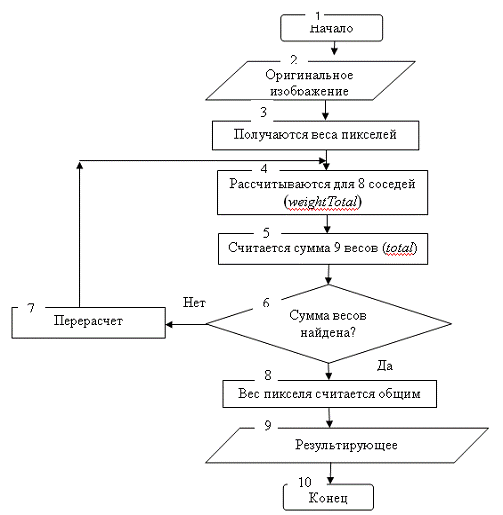 1
Начало

2
Оригинальное изображение

3
Получаются веса пикселей

4
Рассчитываются для 8 соседей (weightTotal)

5
Считается сумма 9 весов (total)

6
Сумма весов найдена?

Нет

7
Перерасчет

Да

8
Вес пикселя считается общим

9
Результирующее

10
Конец